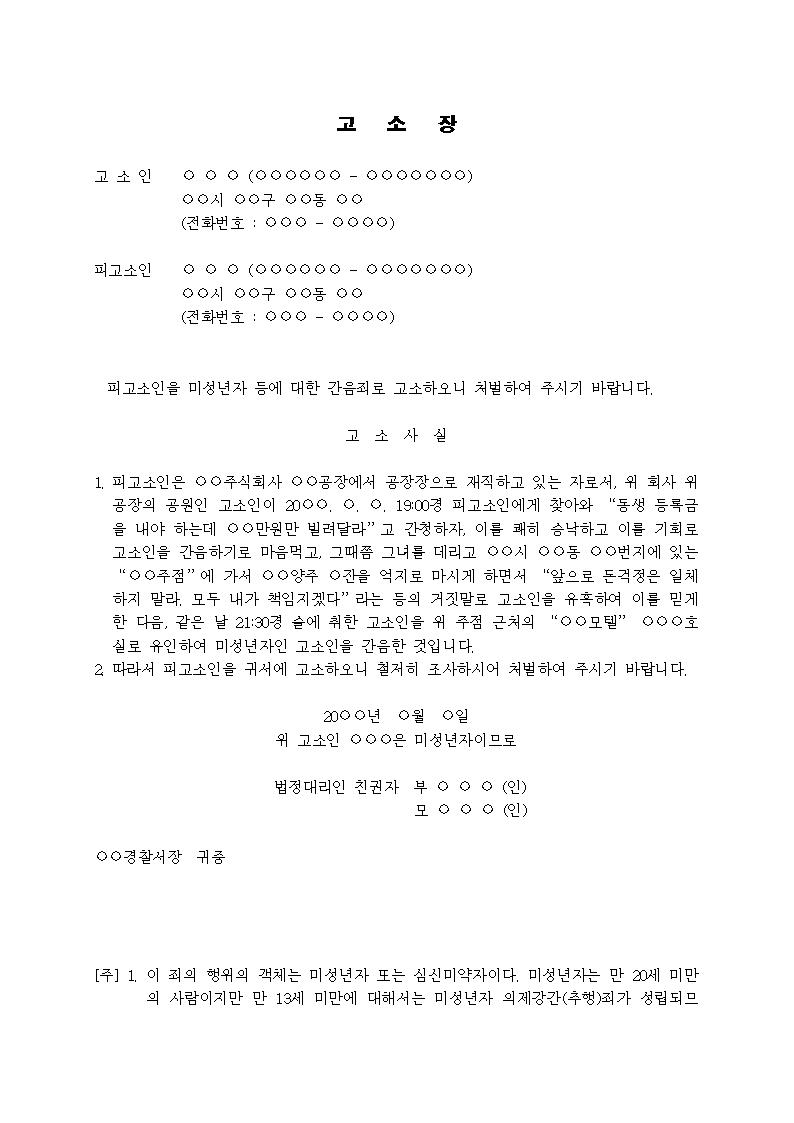 고 소 장

고 소 인 ○ ○ ○ (○○○○○○ - ○○○○○○○)
○○시 ○○구 ○○동 ○○
(전화번호 : ○○○ - ○○○○)

피고소인 ○ ○ ○ (○○○○○○ - ○○○○○○○)
○○시 ○○구 ○○동 ○○
(전화번호 : ○○○ - ○○○○)

피고소인을 미성년자 등에 대한 간음죄로 고소하오니 처벌하여 주시기 바랍니다.

고 소 사 실

1. 피고소인은 ○○주식회사 ○○공장에서 공장장으로 재직하고 있는 자로서, 위 회사 위 공장의 공원인 고소인이 20○○. ○. ○. 19:00경 피고소인에게 찾아와 "동생 등록금을 내야 하는데 ○○만원만 빌려달라"고 간청하자, 이를 쾌히 승낙하고 이를 기회로 고소인을 간음하기로 마음먹고, 그때쯤 그녀를 데리고 ○○시 ○○동 ○○번지에 있는 "○○주점"에 가서 ○○양주 ○잔을 억지로 마시게 하면서 "앞으로 돈걱정은 일체 하지 말라. 모두 내가 책임지겠다"라는 등의 거짓말로 고소인을 유혹하여 이를 믿게 한 다음, 같은 날 21:30경 술에 취한 고소인을 위 주점 근처의 "○○모텔" ○○○호실로 유인하여 미성년자인 고소인을 간음한 것입니다.
2. 따라서 피고소인을 귀서에 고소하오니 철저히 조사하시어 처벌하여 주시기 바랍니다.

20○○년 ○월 ○일
위 고소인 ○○○은 미성년자이므로

법정대리인 친권자 부 ○ ○ ○ (인)
모 ○ ○ ○ (인)

○○경찰서장 귀중

[주] 1. 이 죄의 행위의 객체는 미성년자 또는 심신미약자이다. 미성년자는 만 20세 미만의 사람이지만 만 13세 미만에 대해서는 미성년자 의제강간(추행)죄가 성립되므